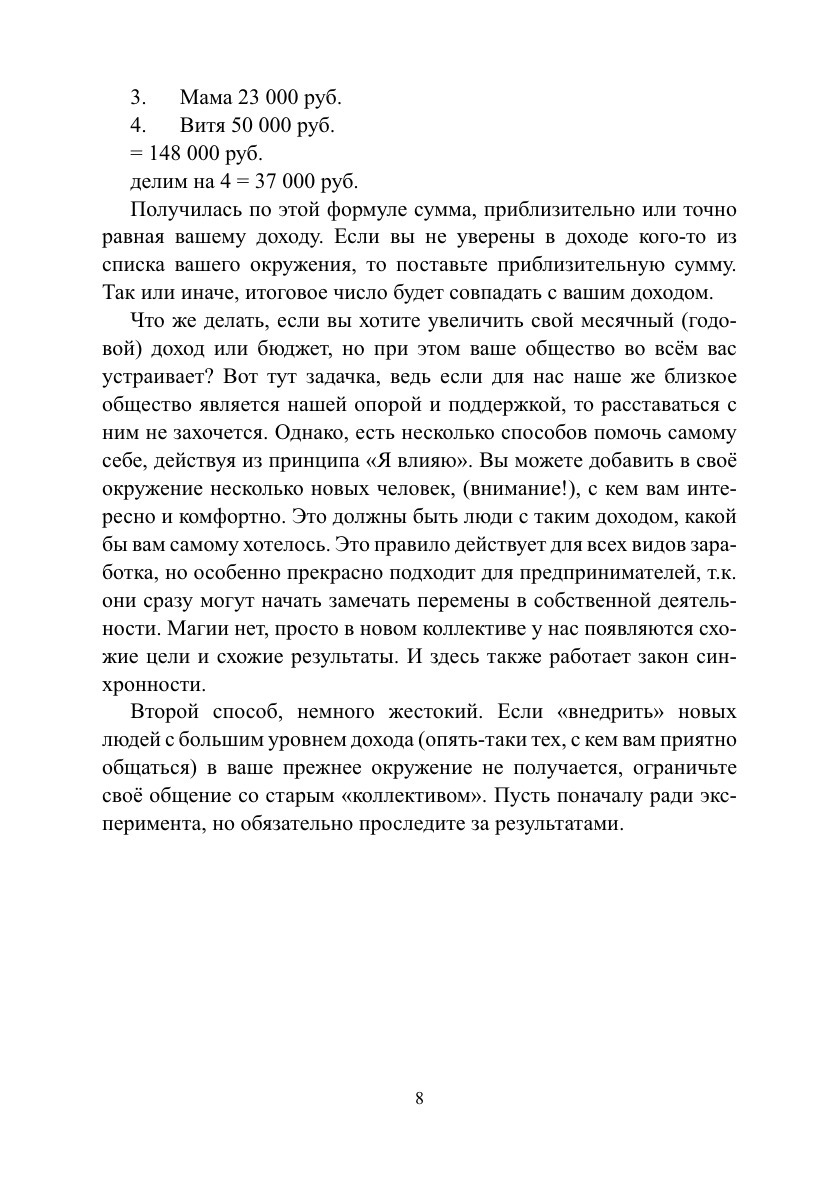 3. Мама 23 000 руб.
4. Витя 50 000 руб.
= 148 000 руб.
делим на 4 = 37 000 руб.

Получилась по этой формуле сумма, приблизительно или точно равная вашему доходу. Если вы не уверены в доходе кого-то из списка вашего окружения, то поставьте приблизительную сумму. Так или иначе, итоговое число будет совпадать с вашим доходом.

Что же делать, если вы хотите увеличить свой месячный (годовой) доход или бюджет, но при этом ваше общество во всём вас устраивает? Вот тут задачка, ведь если для нас наше же близкое общество является нашей опорой и поддержкой, то расставаться с ним не захочется. Однако, есть несколько способов помочь самому себе, действуя из принципа «Я влияю». Вы можете добавить в своё окружение несколько новых человек, (внимание!), с кем вам интересно и комфортно. Это должны быть люди с таким доходом, какой бы вам самому хотелось. Это правило действует для всех видов заработка, но особенно прекрасно подходит для предпринимателей, т.к. они сразу могут начать замечать перемены в собственной деятельности. Магии нет, просто в новом коллективе у нас появляются схожие цели и схожие результаты. И здесь также работает закон синхронности.

Второй способ, немного жестокий. Если «внедрить» новых людей с большим уровнем дохода (опять-таки тех, с кем вам приятно общаться) в ваше прежнее окружение не получается, ограничьте своё общение со старым «коллективом». Пусть поначалу ради эксперимента, но обязательно проследите за результатами.

8